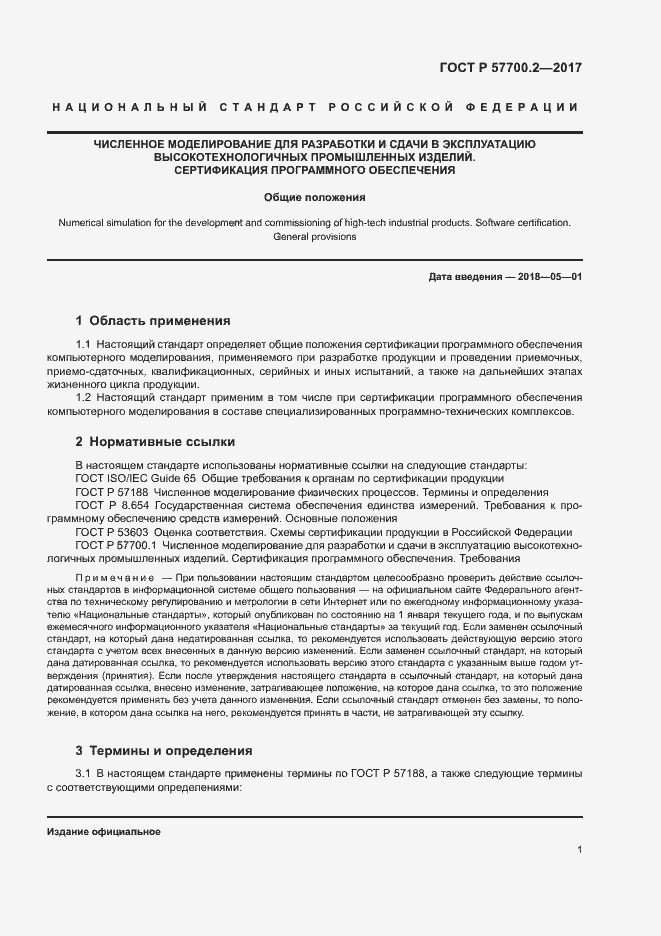 ГОСТ Р 57700.2—2017

НАЦИОНАЛЬНЫЙ СТАНДАРТ РОССИЙСКОЙ ФЕДЕРАЦИИ

ЧИСЛЕННОЕ МОДЕЛИРОВАНИЕ ДЛЯ РАЗРАБОТКИ И СДАЧИ В ЭКСПЛУАТАЦИЮ ВЫСОКОТЕХНОЛОГИЧНЫХ ПРОМЫШЛЕННЫХ ИЗДЕЛИЙ. СЕРТИФИКАЦИЯ ПРОГРАММНОГО ОБЕСПЕЧЕНИЯ

Общие положения

Numerical simulation for the development and commissioning of high-tech industrial products. Software certification. General provisions

Дата введения — 2018—05—01

1 Область применения

1.1 Настоящий стандарт определяет общие положения сертификации программного обеспечения компьютерного моделирования, применяемого при разработке продукции и проведении приемочных, приемо-сдаточных, квалификационных, серийных и иных испытаний, а также на дальнейших этапах жизненного цикла продукции.

1.2 Настоящий стандарт применим в том числе при сертификации программного обеспечения компьютерного моделирования в составе специализированных программно-технических комплексов.

2 Нормативные ссылки

В настоящем стандарте использованы нормативные ссылки на следующие стандарты:
ГОСТ ISO/IEC Guide 65 Общие требования к органам по сертификации продукции
ГОСТ Р 57188 Численное моделирование физических процессов. Термины и определения
ГОСТ Р 8.654 Государственная система обеспечения единства измерений. Требования к программному обеспечению средств измерений. Основные положения
ГОСТ Р 53603 Оценка соответствия. Схемы сертификации продукции в Российской Федерации
ГОСТ Р 57700.1 Численное моделирование для разработки и сдачи в эксплуатацию высокотехнологичных промышленных изделий. Сертификация программного обеспечения. Требования

Примечание — При пользовании настоящим стандартом целесообразно проверить действие ссылочных стандартов в информационной системе общего пользования — на официальном сайте Федерального агентства по техническому регулированию и метрологии в сети Интернет или по ежегодному информационному указателю «Национальные стандарты», который опубликован по состоянию на 1 января текущего года, и по выпускам ежемесячного информационного указателя «Национальные стандарты» за текущий год. Если заменен ссылочный стандарт, на который дана недатированная ссылка, то рекомендуется использовать действующую версию этого стандарта с учетом всех внесенных в данную версию изменений. Если заменен ссылочный стандарт, на который дана датированная ссылка, то рекомендуется использовать версию этого стандарта с указанным выше годом утверждения (принятия). Если после утверждения настоящего стандарта в ссылочный стандарт, на который дана датированная ссылка, внесено изменение, затрагивающее положение, на которое дана ссылка, то это положение рекомендуется применять без учета данного изменения. Если ссылочный стандарт отменен без замены, то положение, в котором дана ссылка на него, рекомендуется принять в части, не затрагивающей эту ссылку.

3 Термины и определения

3.1 В настоящем стандарте применены термины по ГОСТ Р 57188, а также следующие термины с соответствующими определениями:

Издание официальное

1